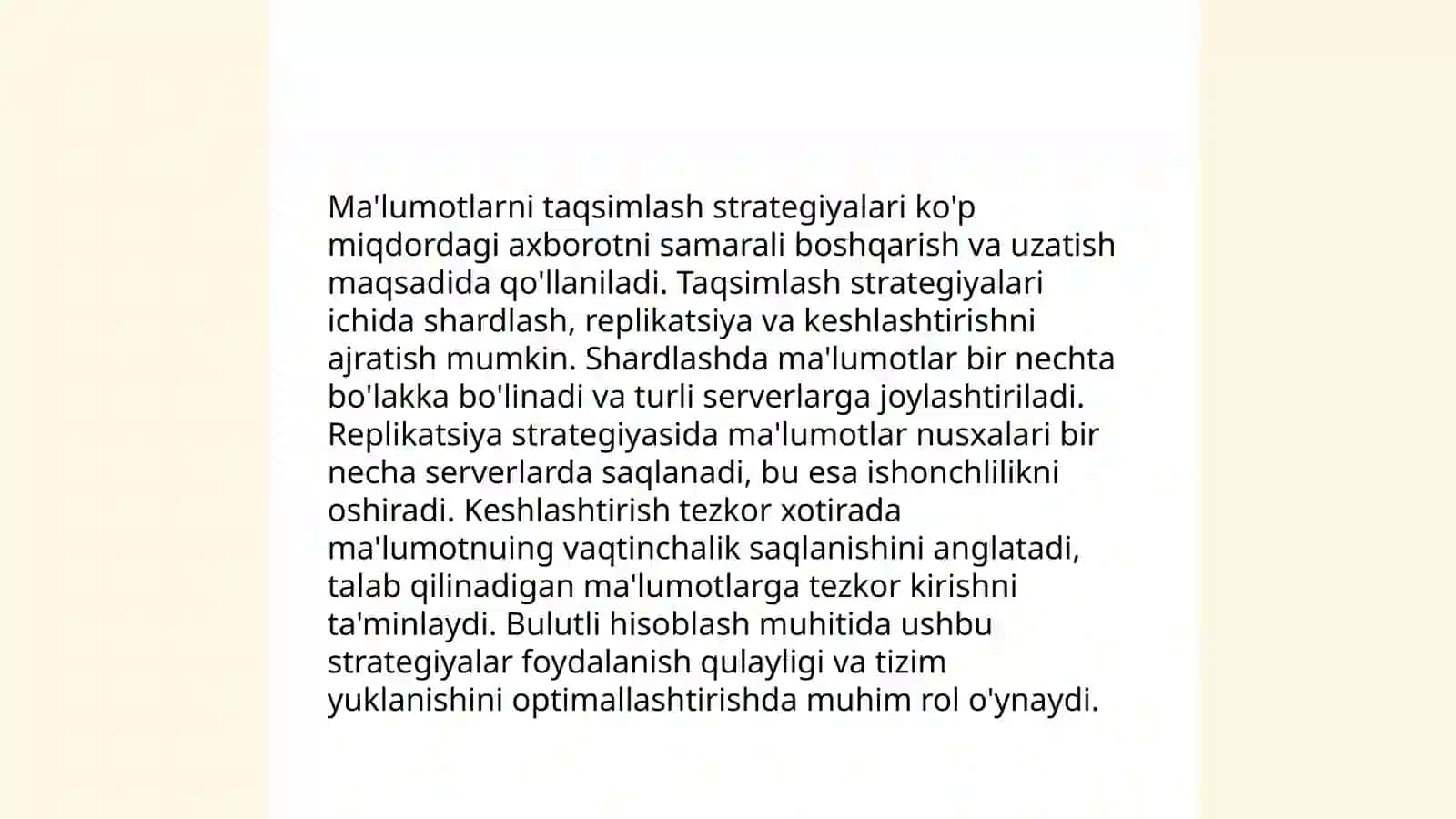 Ma'lumotlarni taqsimlash strategiyalari ko'p miqdordagi axborotni samarali boshqarish va uzatish maqsadida qo'llaniladi. Taqsimlash strategiyalari ichida shardlash, replikatsiya va keshlashtirishni ajratish mumkin. Shardlashda ma'lumotlar bir nechta bo'lakka bo'linadi va turli serverlarga joylashtiriladi. Replikatsiya strategiyasida ma'lumotlar nusxalari bir necha serverlarda saqlanadi, bu esa ishonchlilikni oshiradi. Keshlashtirish tezkor xotirada ma'lumotnuing vaqtinchalik saqlanishini anglatadi, talab qilinadigan ma'lumotlarga tezkor kirishni ta'minlaydi. Bulutli hisoblash muhitida ushbu strategiyalar foydalanish qulayligi va tizim yuklanishini optimallashtirishda muhim rol o'ynaydi.